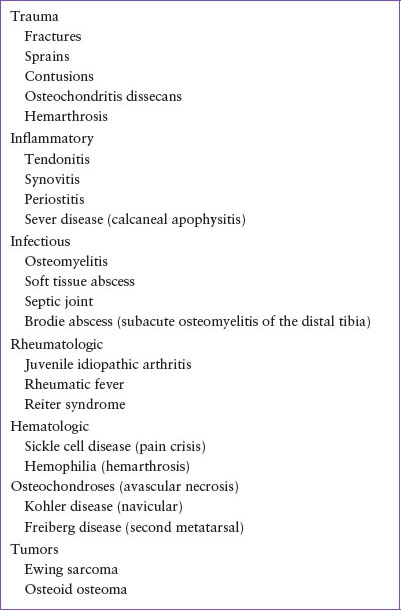 Trauma
Fractures
Sprains
Contusions
Osteochondritis dissecans
Hemarthrosis
Inflammatory
Tendonitis
Synovitis
Periostitis
Sever disease (calcaneal apophysitis)
Infectious
Osteomyelitis
Soft tissue abscess
Septic joint
Brodie abscess (subacute osteomyelitis of the distal tibia)
Rheumatologic
Juvenile idiopathic arthritis
Rheumatic fever
Reiter syndrome
Hematologic
Sickle cell disease (pain crisis)
Hemophilia (hemarthrosis)
Osteochondroses (avascular necrosis)
Kohler disease (navicular)
Freiberg disease (second metatarsal)
Tumors
Ewing sarcoma
Osteoid osteoma